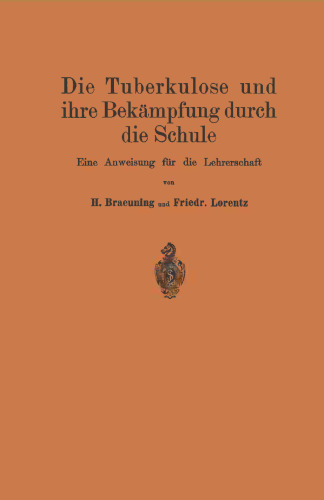 Die Tuberkulose und ihre Bekämpfung durch die Schule

Eine Anweisung für die Lehrerschaft

von

H. Braeuning und Friedr. Lorentz